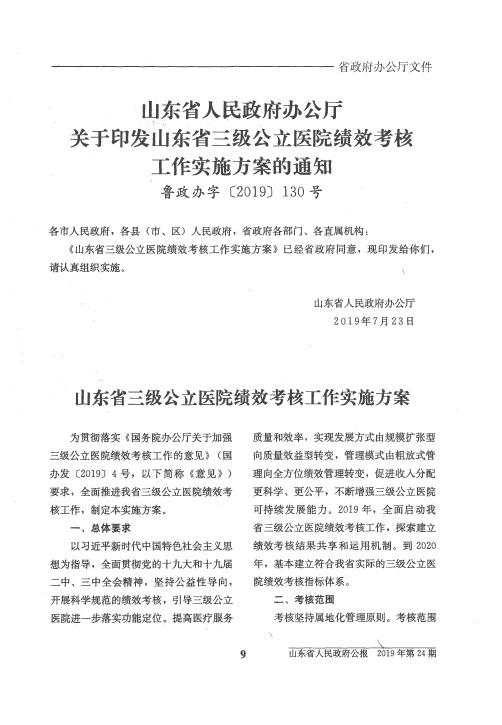 省政府办公厅文件

山东省人民政府办公厅
关于印发山东省三级公立医院绩效考核
工作实施方案的通知
鲁政办字〔2019〕130号

各市人民政府，各县（市、区）人民政府，省政府各部门、各直属机构：

《山东省三级公立医院绩效考核工作实施方案》已经省政府同意，现印发给你们，请认真组织实施。

山东省人民政府办公厅
2019年7月23日

山东省三级公立医院绩效考核工作实施方案

为贯彻落实《国务院办公厅关于加强三级公立医院绩效考核工作的意见》（国办发〔2019〕4号，以下简称《意见》）要求，全面推进我省三级公立医院绩效考核工作，制定本实施方案。

一、总体要求

以习近平新时代中国特色社会主义思想为指导，全面贯彻党的十九大和十九届二中、三中全会精神，坚持公益性导向，开展科学规范的绩效考核，引导三级公立医院进一步落实功能定位，提高医疗服务质量和效率，实现发展方式由规模扩张型向质量效益型转变，管理模式由粗放式管理向全方位绩效管理转变，促进收入分配更科学、更公平，不断增强三级公立医院可持续发展能力。2019年，全面启动我省三级公立医院绩效考核工作，探索建立绩效考核结果共享和运用机制。到2020年，基本建立符合我省实际的三级公立医院绩效考核指标体系。

二、考核范围

考核坚持属地化管理原则。考核范围

9

山东省人民政府公报 2019年第24期